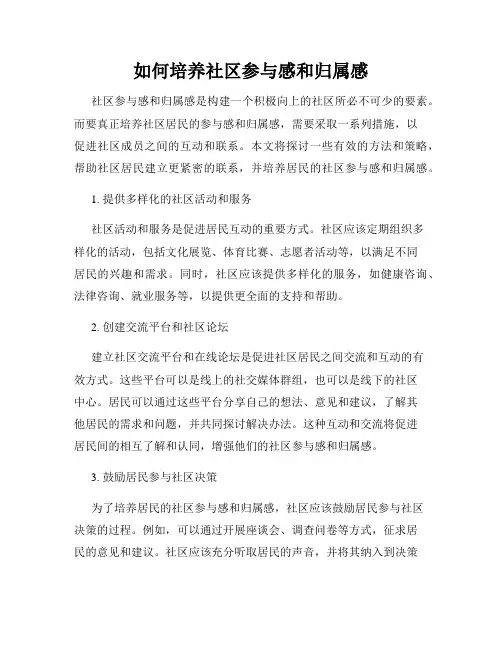 如何培养社区参与感和归属感

社区参与感和归属感是构建一个积极向上的社区所必不可少的要素。而要真正培养社区居民的参与感和归属感，需要采取一系列措施，以促进社区成员之间的互动和联系。本文将探讨一些有效的方法和策略，帮助社区居民建立更紧密的联系，并培养居民的社区参与感和归属感。

1. 提供多样化的社区活动和服务

社区活动和服务是促进居民互动的重要方式。社区应该定期组织多样化的活动，包括文化展览、体育比赛、志愿者活动等，以满足不同居民的兴趣和需求。同时，社区应该提供多样化的服务，如健康咨询、法律咨询、就业服务等，以提供更全面的支持和帮助。

2. 创建交流平台和社区论坛

建立社区交流平台和在线论坛是促进社区居民之间交流和互动的有效方式。这些平台可以是线上的社交媒体群组，也可以是线下的社区中心。居民可以通过这些平台分享自己的想法、意见和建议，了解其他居民的需求和问题，并共同探讨解决办法。这种互动和交流将促进居民间的相互了解和认同，增强他们的社区参与感和归属感。

3. 鼓励居民参与社区决策

为了培养居民的社区参与感和归属感，社区应该鼓励居民参与社区决策的过程。例如，可以通过开展座谈会、调查问卷等方式，征求居民的意见和建议。社区应该充分听取居民的声音，并将其纳入到决策